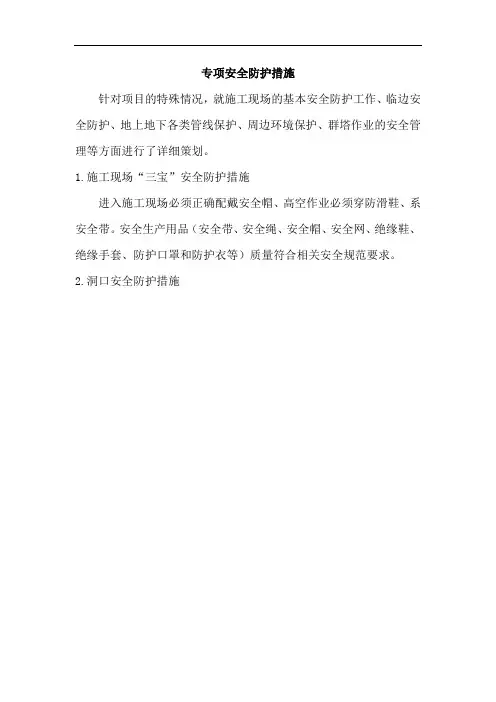 专项安全防护措施

针对项目的特殊情况，就施工现场的基本安全防护工作、临边安全防护、地上地下各类管线保护、周边环境保护、群塔作业的安全管理等方面进行了详细策划。

1.施工现场“三宝”安全防护措施

进入施工现场必须正确配戴安全帽、高空作业必须穿防滑鞋、系安全带。安全生产用品（安全带、安全绳、安全帽、安全网、绝缘鞋、绝缘手套、防护口罩和防护衣等）质量符合相关安全规范要求。

2.洞口安全防护措施